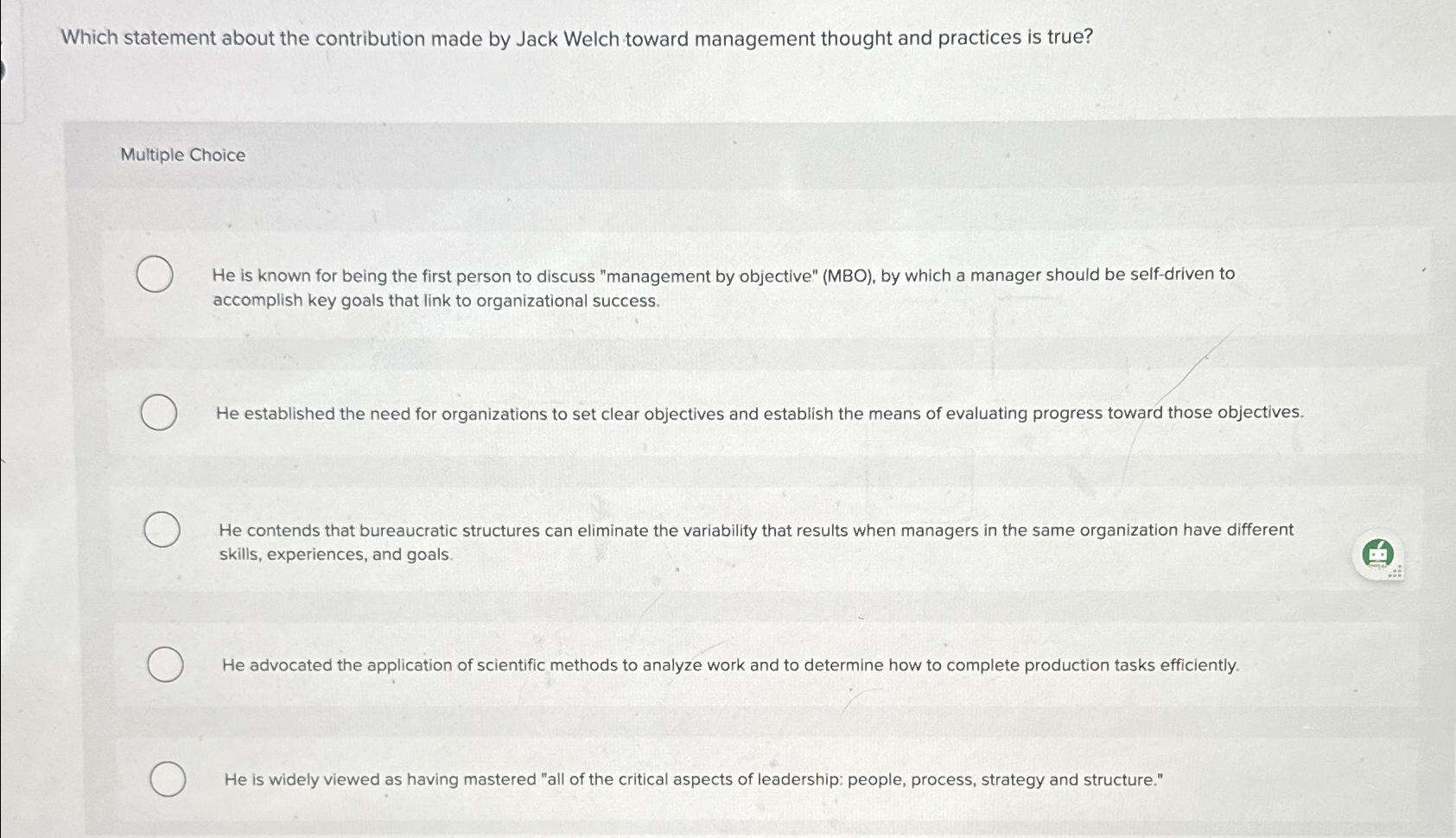 Which statement about the contribution made by Jack Welch toward management thought and practices is true?

Multiple Choice

He is known for being the first person to discuss "management by objective" (MBO), by which a manager should be self-driven to accomplish key goals that link to organizational success.

He established the need for organizations to set clear objectives and establish the means of evaluating progress toward those objectives.

He contends that bureaucratic structures can eliminate the variability that results when managers in the same organization have different skills, experiences, and goals.

He advocated the application of scientific methods to analyze work and to determine how to complete production tasks efficiently.

He is widely viewed as having mastered "all of the critical aspects of leadership: people, process, strategy and structure."